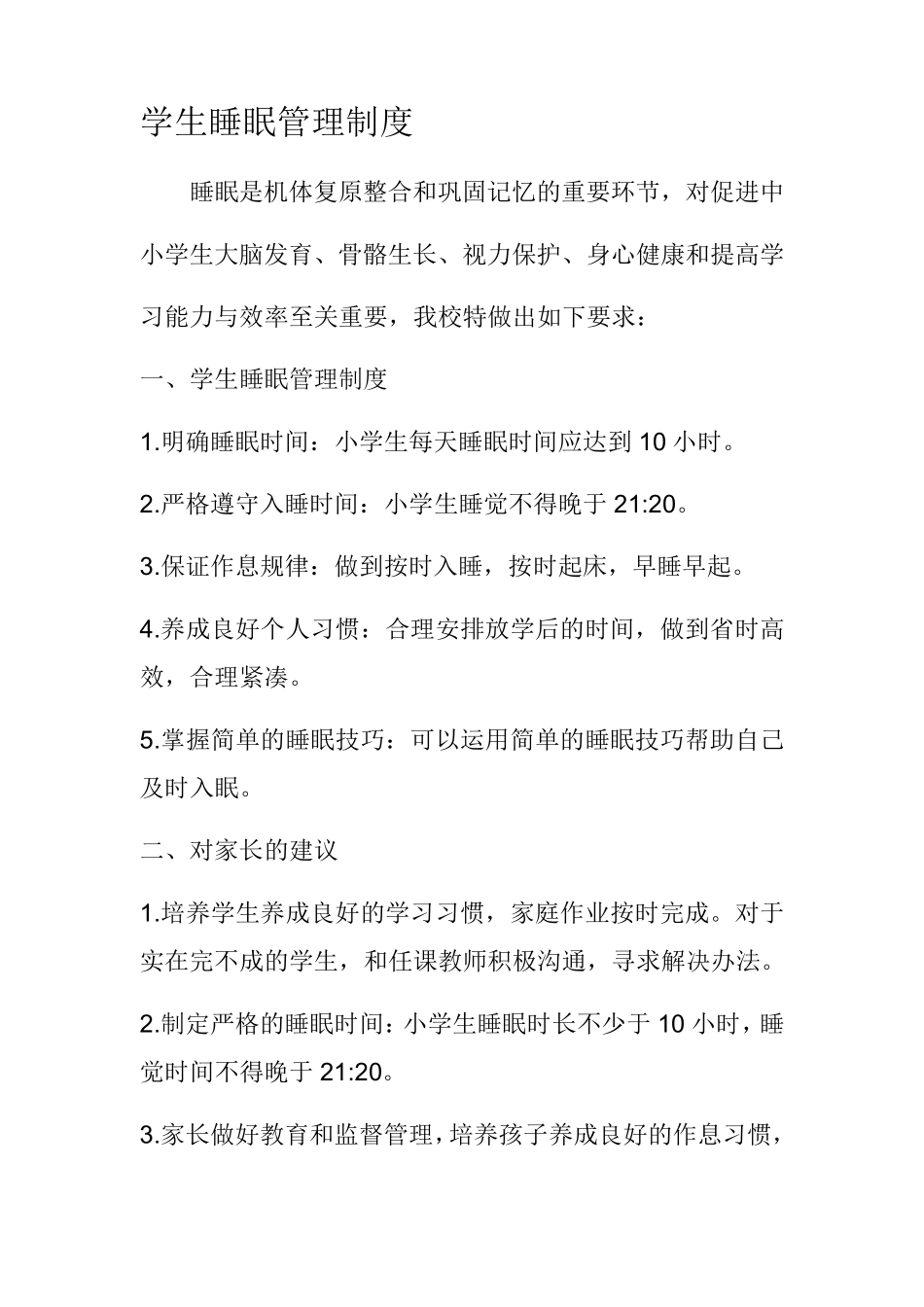 学生睡眠管理制度

睡眠是机体复原整合和巩固记忆的重要环节，对促进中小学生大脑发育、骨骼生长、视力保护、身心健康和提高学习能力与效率至关重要，我校特做出如下要求：

一、学生睡眠管理制度

1.明确睡眠时间：小学生每天睡眠时间应达到10小时。

2.严格遵守入睡时间：小学生睡觉不得晚于21:20。

3.保证作息规律：做到按时入睡，按时起床，早睡早起。

4.养成良好个人习惯：合理安排放学后的时间，做到省时高效，合理紧凑。

5.掌握简单的睡眠技巧：可以运用简单的睡眠技巧帮助自己及时入眠。

二、对家长的建议

1.培养学生养成良好的学习习惯，家庭作业按时完成。对于实在完不成的学生，和任课教师积极沟通，寻求解决办法。

2.制定严格的睡眠时间：小学生睡眠时长不少于10小时，睡觉时间不得晚于21:20。

3.家长做好教育和监督管理，培养孩子养成良好的作息习惯，